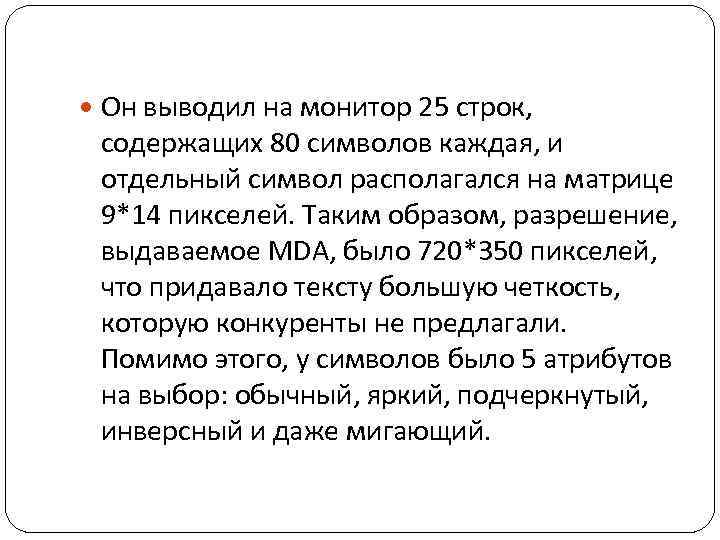 Он выводил на монитор 25 строк, содержащих 80 символов каждая, и отдельный символ располагался на матрице 9*14 пикселей. Таким образом, разрешение, выдаваемое MDA, было 720*350 пикселей, что придавало тексту большую четкость, которую конкуренты не предлагали. Помимо этого, у символов было 5 атрибутов на выбор: обычный, яркий, подчеркнутый, инверсный и даже мигающий.